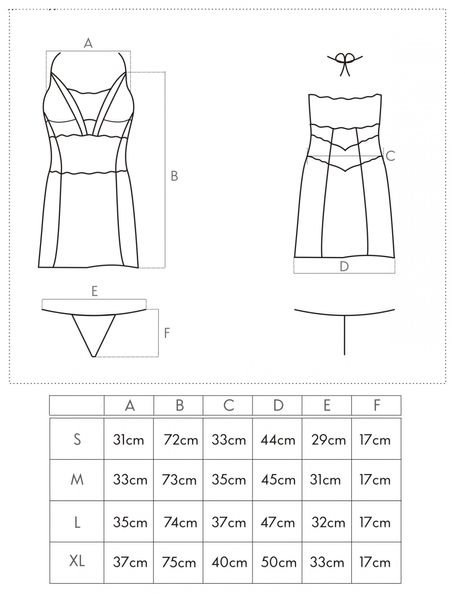 A

B

C

D

E

F

| | A | B | C | D | E | F |
|---|---|---|---|---|---|---|
| S | 31cm | 72cm | 33cm | 44cm | 29cm | 17cm |
| M | 33cm | 73cm | 35cm | 45cm | 31cm | 17cm |
| L | 35cm | 74cm | 37cm | 47cm | 32cm | 17cm |
| XL | 37cm | 75cm | 40cm | 50cm | 33cm | 17cm |